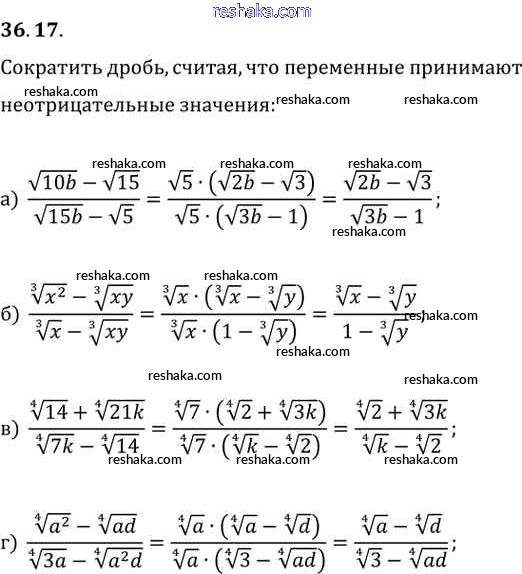 reshaka.com

36. 17.

Сократить дробь, считая, что переменные принимают неотрицательные значения:

reshaka.com reshaka.com reshaka.com

reshaka.com reshaka.com reshaka.com

а) $\frac{\sqrt{10b}-\sqrt{15}}{\sqrt{15b}-\sqrt{5}}=\frac{\sqrt{5}\cdot(\sqrt{2b}-\sqrt{3})}{\sqrt{5}\cdot(\sqrt{3b}-1)}=\frac{\sqrt{2b}-\sqrt{3}}{\sqrt{3b}-1}$;

reshaka.com

reshaka.com reshaka.com

б) $\frac{\sqrt[3]{x^2}-\sqrt[3]{xy}}{\sqrt[3]{x}-\sqrt[3]{xy}}=\frac{\sqrt[3]{x}\cdot(\sqrt[3]{x}-\sqrt[3]{y})}{\sqrt[3]{x}\cdot(1-\sqrt[3]{y})}=\frac{\sqrt[3]{x}-\sqrt[3]{y}}{1-\sqrt[3]{y}}$

reshaka.com

reshaka.com

reshaka.com

reshaka.com

в) $\frac{\sqrt[4]{14}+\sqrt[4]{21k}}{\sqrt[4]{7k}-\sqrt[4]{14}}=\frac{\sqrt[4]{7}\cdot(\sqrt[4]{2}+\sqrt[4]{3k})}{\sqrt[4]{7}\cdot(\sqrt[4]{k}-\sqrt[4]{2})}=\frac{\sqrt[4]{2}+\sqrt[4]{3k}}{\sqrt[4]{k}-\sqrt[4]{2}}$;

reshaka.com reshaka.com reshaka.com

г) $\frac{\sqrt[4]{a^2}-\sqrt[4]{ad}}{\sqrt[4]{3a}-\sqrt[4]{a^2d}}=\frac{\sqrt[4]{a}\cdot(\sqrt[4]{a}-\sqrt[4]{d})}{\sqrt[4]{a}\cdot(\sqrt[4]{3}-\sqrt[4]{ad})}=\frac{\sqrt[4]{a}-\sqrt[4]{d}}{\sqrt[4]{3}-\sqrt[4]{ad}}$;